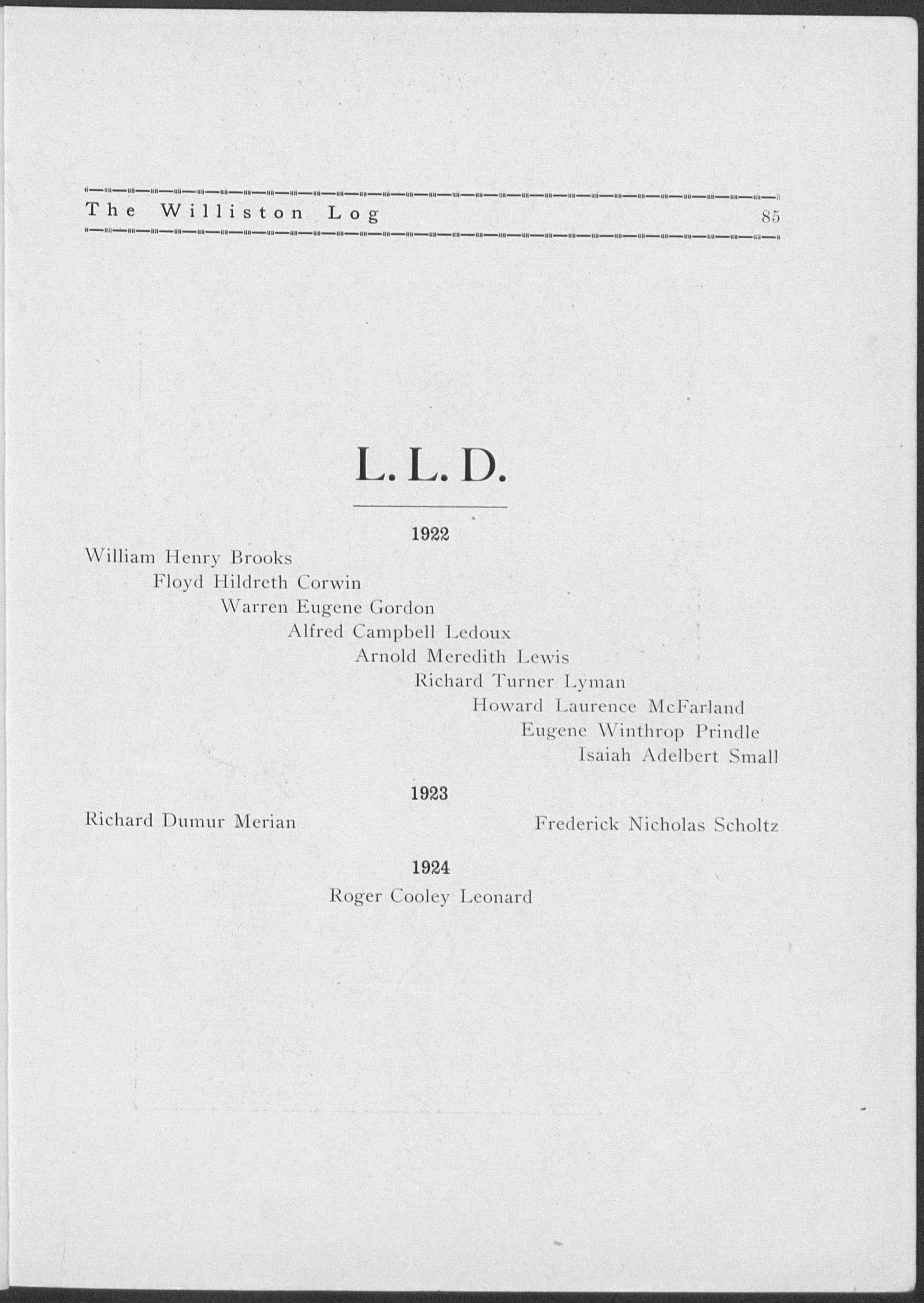 The Williston Log 85

L. L. D.

1922

William Henry Brooks

Floyd Hildreth Corwin

Warren Eugene Gordon

Alfred Campbell Ledoux

Arnold Meredith Lewis

Richard Turner Lyman

Howard Laurence McFarland

Eugene Winthrop Prindle

Isaiah Adelbert Small

1923

Richard Dumur Merian

Frederick Nicholas Scholtz

1924

Roger Cooley Leonard